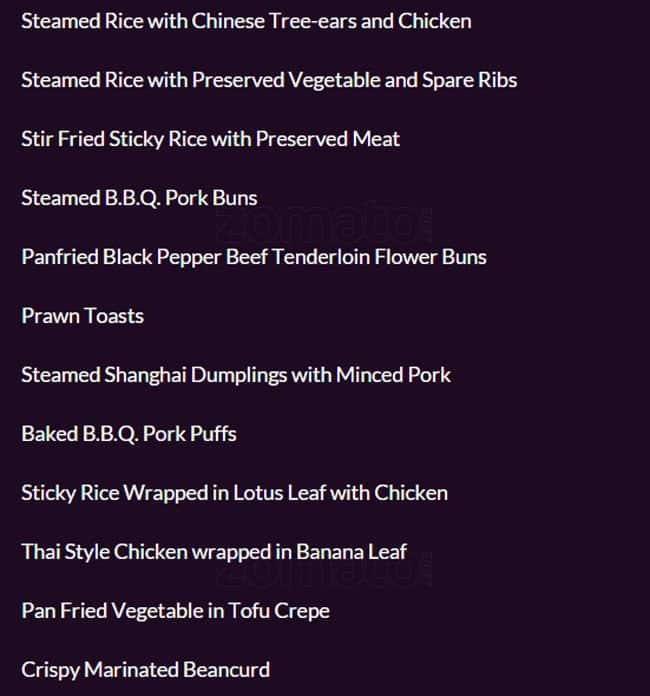 Steamed Rice with Chinese Tree-ears and Chicken

Steamed Rice with Preserved Vegetable and Spare Ribs

Stir Fried Sticky Rice with Preserved Meat

Steamed B.B.Q. Pork Buns

Panfried Black Pepper Beef Tenderloin Flower Buns

Prawn Toasts

Steamed Shanghai Dumplings with Minced Pork

Baked B.B.Q. Pork Puffs

Sticky Rice Wrapped in Lotus Leaf with Chicken

Thai Style Chicken wrapped in Banana Leaf

Pan Fried Vegetable in Tofu Crepe

Crispy Marinated Beancurd

zomato